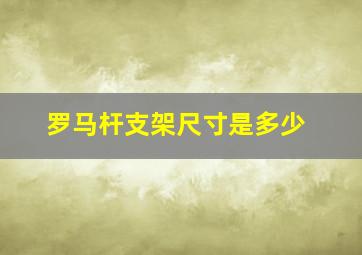 罗马杆支架尺寸是多少